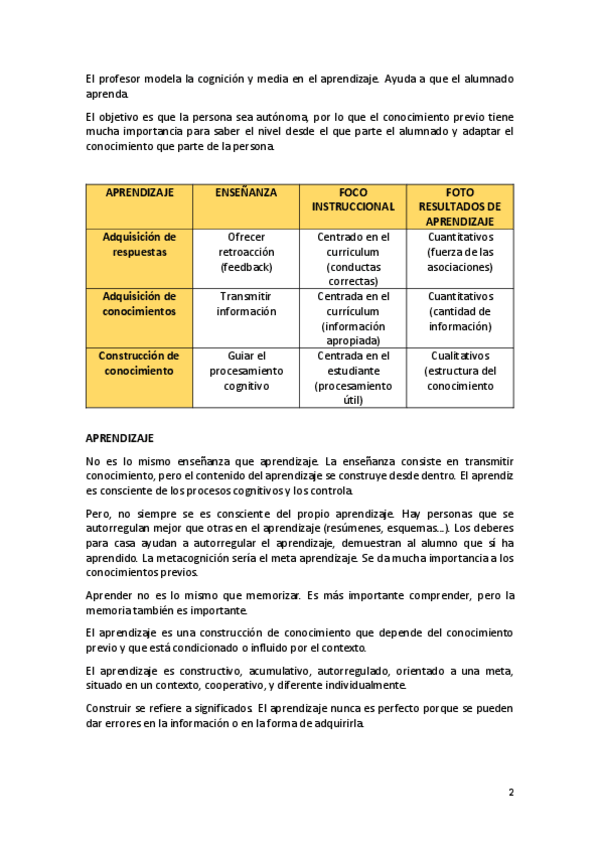 El profesor modela la cognición y media en el aprendizaje. Ayuda a que el alumnado aprenda.

El objetivo es que la persona sea autónoma, por lo que el conocimiento previo tiene mucha importancia para saber el nivel desde el que parte el alumnado y adaptar el conocimiento que parte de la persona.

| APRENDIZAJE | ENSEÑANZA | FOCO INSTRUCCIONAL | FOTO RESULTADOS DE APRENDIZAJE |
|---|---|---|---|
| Adquisición de respuestas | Ofrecer retroacción (feedback) | Centrado en el curriculum (conductas correctas) | Cuantitativos (fuerza de las asociaciones) |
| Adquisición de conocimientos | Transmitir información | Centrada en el currículum (información apropiada) | Cuantitativos (cantidad de información) |
| Construcción de conocimiento | Guiar el procesamiento cognitivo | Centrada en el estudiante (procesamiento útil) | Cualitativos (estructura del conocimiento |

APRENDIZAJE

No es lo mismo enseñanza que aprendizaje. La enseñanza consiste en transmitir conocimiento, pero el contenido del aprendizaje se construye desde dentro. El aprendiz es consciente de los procesos cognitivos y los controla.

Pero, no siempre se es consciente del propio aprendizaje. Hay personas que se autorregulan mejor que otras en el aprendizaje (resúmenes, esquemas…). Los deberes para casa ayudan a autorregular el aprendizaje, demuestran al alumno que sí ha aprendido. La metacognición sería el meta aprendizaje. Se da mucha importancia a los conocimientos previos.

Aprender no es lo mismo que memorizar. Es más importante comprender, pero la memoria también es importante.

El aprendizaje es una construcción de conocimiento que depende del conocimiento previo y que está condicionado o influido por el contexto.

El aprendizaje es constructivo, acumulativo, autorregulado, orientado a una meta, situado en un contexto, cooperativo, y diferente individualmente.

Construir se refiere a significados. El aprendizaje nunca es perfecto porque se pueden dar errores en la información o en la forma de adquirirla.

2